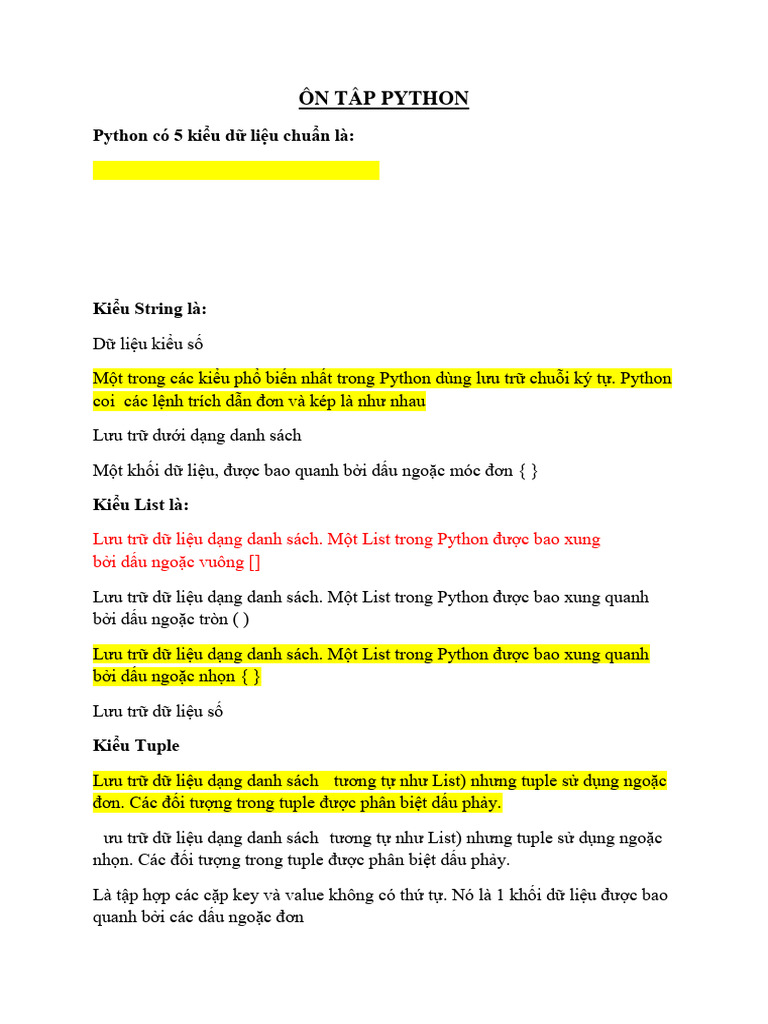 ÔN TẬP PYTHON

Python có 5 kiểu dữ liệu chuẩn là:

Kiểu String là:

Dữ liệu kiểu số

Một trong các kiểu phổ biến nhất trong Python dùng lưu trữ chuỗi ký tự. Python coi các lệnh trích dẫn đơn và kép là như nhau

Lưu trữ dưới dạng danh sách

Một khối dữ liệu, được bao quanh bởi dấu ngoặc móc đơn { }

Kiểu List là:

Lưu trữ dữ liệu dạng danh sách. Một List trong Python được bao xung bởi dấu ngoặc vuông []

Lưu trữ dữ liệu dạng danh sách. Một List trong Python được bao xung quanh bởi dấu ngoặc tròn ( )

Lưu trữ dữ liệu dạng danh sách. Một List trong Python được bao xung quanh bởi dấu ngoặc nhọn { }

Lưu trữ dữ liệu số

Kiểu Tuple

Lưu trữ dữ liệu dạng danh sách tương tự như List) nhưng tuple sử dụng ngoặc đơn. Các đối tượng trong tuple được phân biệt dấu phảy.

ưu trữ dữ liệu dạng danh sách tương tự như List) nhưng tuple sử dụng ngoặc nhọn. Các đối tượng trong tuple được phân biệt dấu phảy.

Là tập hợp các cặp key và value không có thứ tự. Nó là 1 khối dữ liệu được bao quanh bởi các dấu ngoặc đơn